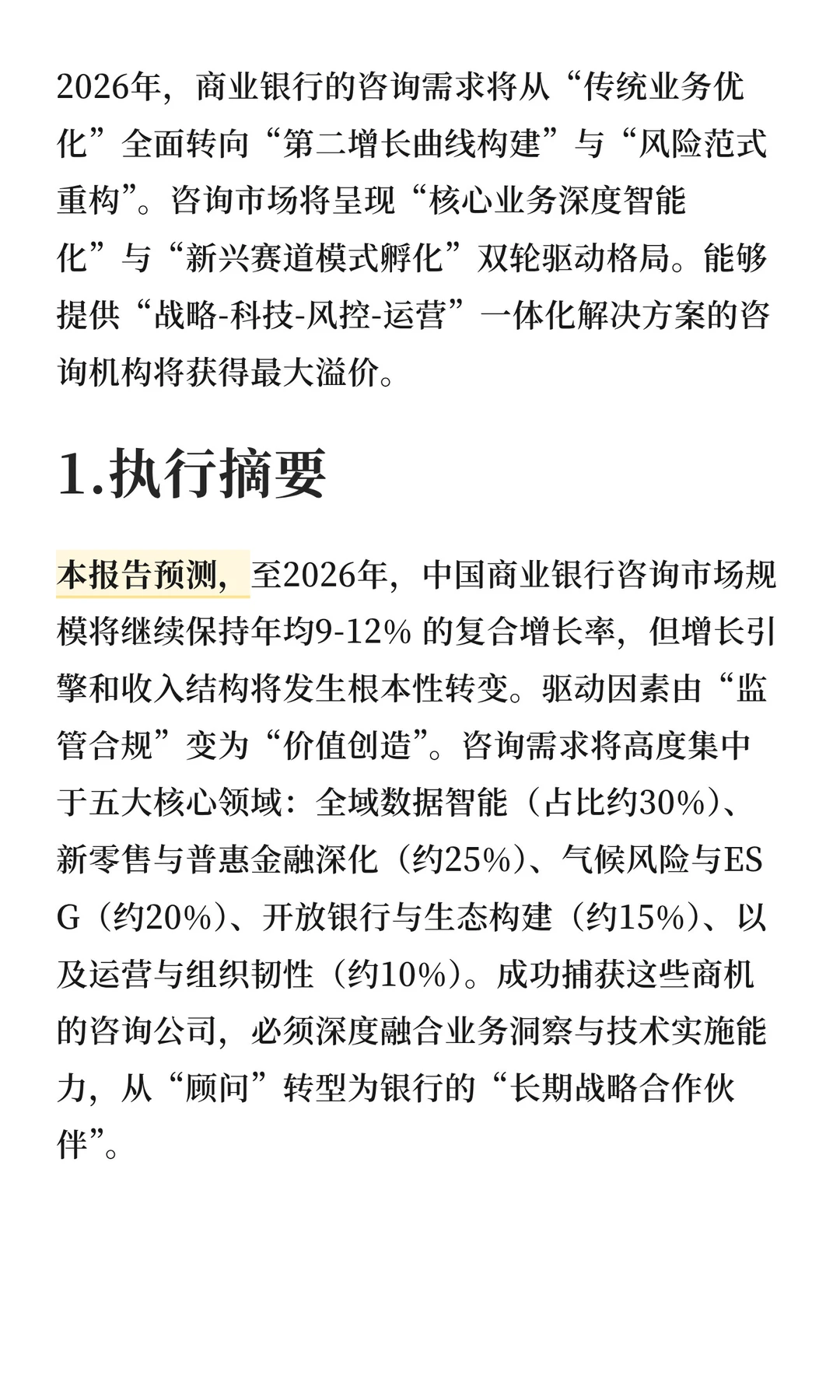 2026年，商业银行的咨询需求将从“传统业务优化”全面转向“第二增长曲线构建”与“风险范式重构”。咨询市场将呈现“核心业务深度智能化”与“新兴赛道模式孵化”双轮驱动格局。能够提供“战略-科技-风控-运营”一体化解决方案的咨询机构将获得最大溢价。

1.执行摘要

本报告预测，至2026年，中国商业银行咨询市场规模将继续保持年均9-12% 的复合增长率，但增长引擎和收入结构将发生根本性转变。驱动因素由“监管合规”变为“价值创造”。咨询需求将高度集中于五大核心领域：全域数据智能（占比约30%）、新零售与普惠金融深化（约25%）、气候风险与ESG（约20%）、开放银行与生态构建（约15%）、以及运营与组织韧性（约10%）。成功捕获这些商机的咨询公司，必须深度融合业务洞察与技术实施能力，从“顾问”转型为银行的“长期战略合作伙伴”。